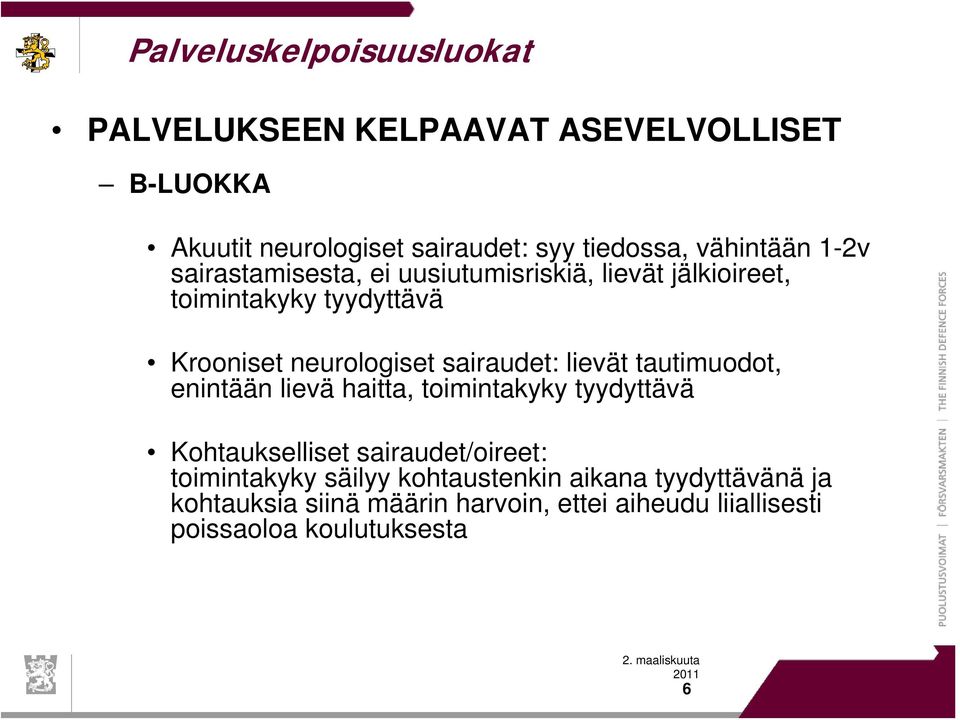 Palveluskelpoisuusluokat

• PALVELUKSEEN KELPAAVAT ASEVELVOLLISET

– B-LUOKKA

• Akuutit neurologiset sairaudet: syy tiedossa, vähintään 1-2v sairastamisesta, ei uusiutumisriskiä, lievät jälkioireet, toimintakyky tyydyttävä

• Krooniset neurologiset sairaudet: lievät tautimuodot, enintään lievä haitta, toimintakyky tyydyttävä

• Kohtaukselliset sairaudet/oireet: toimintakyky säilyy kohtaustenkin aikana tyydyttävänä ja kohtauksia siinä määrin harvoin, ettei aiheudu liiallisesti poissaoloa koulutuksesta

PUOLUSTUSVOIMAT | FÖRSVARSMAKTEN | THE FINNISH DEFENCE FORCES

2. maaliskuuta 2011

6